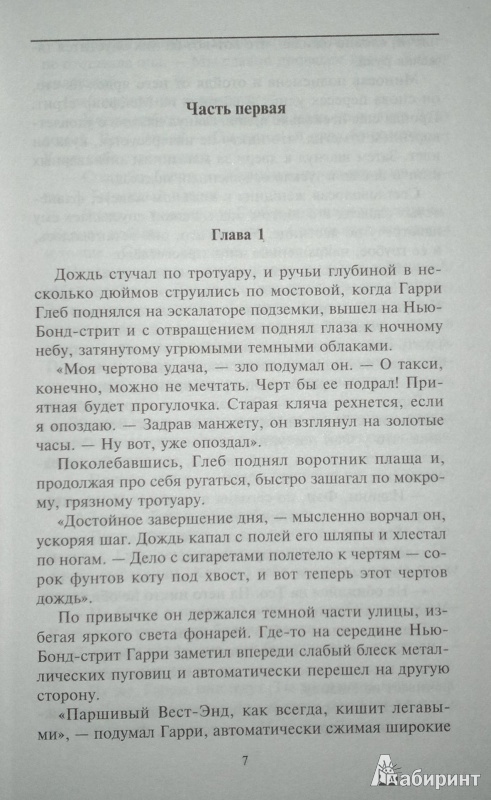 Часть первая

Глава 1

Дождь стучал по тротуару, и ручьи глубиной в несколько дюймов струились по мостовой, когда Гарри Глеб поднялся на эскалаторе подземки, вышел на Нью-Бонд-стрит и с отвращением поднял глаза к ночному небу, затянутому угрюмыми темными облаками.

«Моя чертова удача, — зло подумал он. — О такси, конечно, можно не мечтать. Черт бы ее подрал! Приятная будет прогулочка. Старая кляча рехнется, если я опоздаю. — Задрав манжету, он взглянул на золотые часы. — Ну вот, уже опоздал».

Поколебавшись, Глеб поднял воротник плаща и, продолжая про себя ругаться, быстро зашагал по мокрому, грязному тротуару.

«Достойное завершение дня, — мысленно ворчал он, ускоряя шаг. Дождь капал с полей его шляпы и хлестал по ногам. — Дело с сигаретами полетело к чертям — сорок фунтов коту под хвост, и вот теперь этот чертов дождь».

По привычке он держался темной части улицы, избегая яркого света фонарей. Где-то на середине Нью-Бонд-стрит Гарри заметил впереди слабый блеск металлических пуговиц и автоматически перешел на другую сторону.

«Паршивый Вест-Энд, как всегда, кишит легавыми», — подумал Гарри, автоматически сжимая широкие

7

Лабиринт